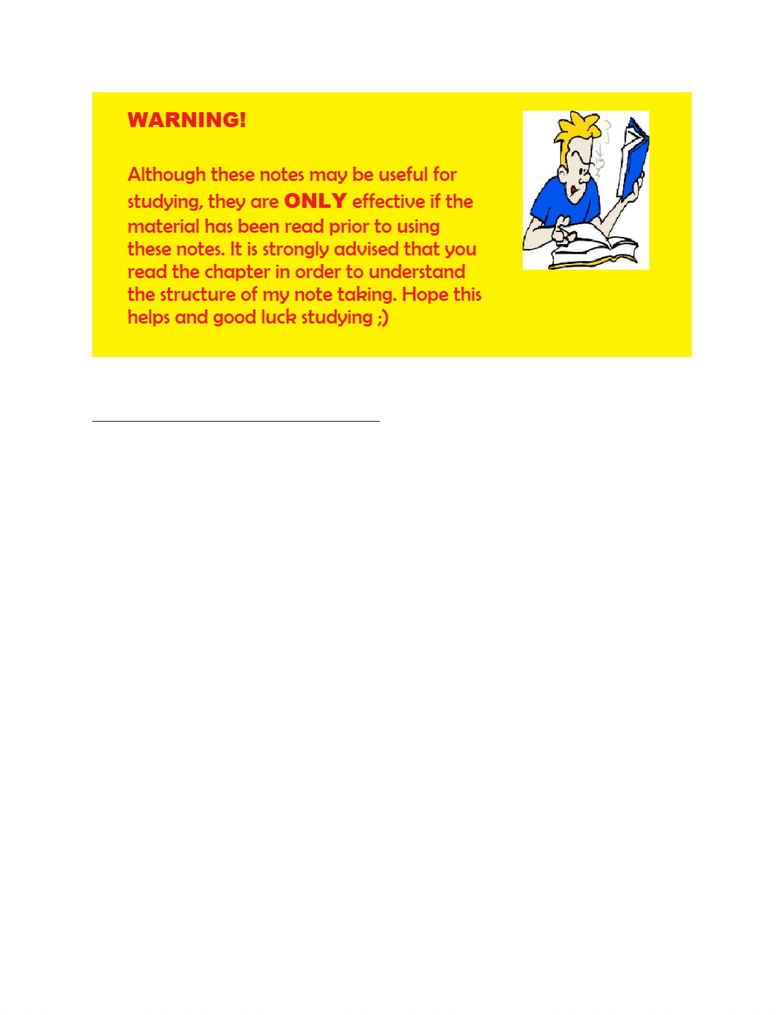 WARNING!

Although these notes may be useful for studying, they are ONLY effective if the material has been read prior to using these notes. It is strongly advised that you read the chapter in order to understand the structure of my note taking. Hope this helps and good luck studying ;)